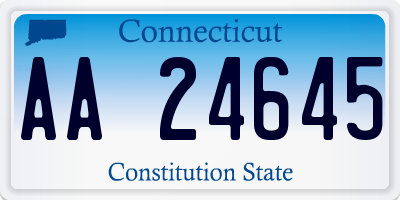 Connecticut

AA 24645

Constitution State